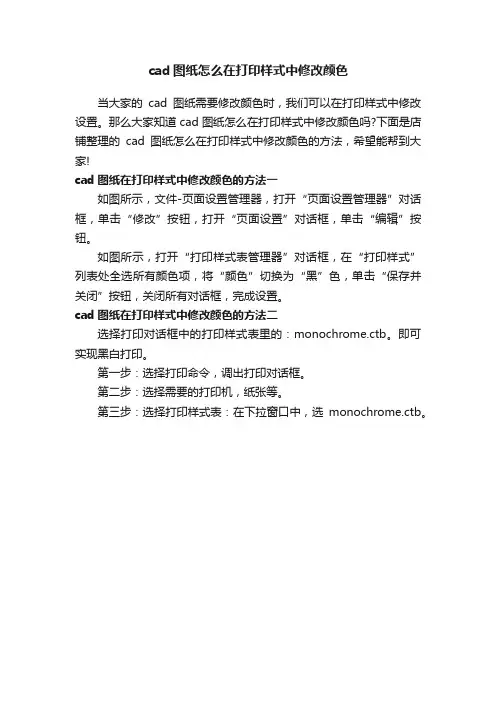 cad 图纸怎么在打印样式中修改颜色

当大家的 cad 图纸需要修改颜色时，我们可以在打印样式中修改设置。那么大家知道 cad 图纸怎么在打印样式中修改颜色吗?下面是店铺整理的 cad 图纸怎么在打印样式中修改颜色的方法，希望能帮到大家!

cad 图纸在打印样式中修改颜色的方法一

如图所示，文件-页面设置管理器，打开“页面设置管理器”对话框，单击“修改”按钮，打开“页面设置”对话框，单击“编辑”按钮。

如图所示，打开“打印样式表管理器”对话框，在“打印样式”列表处全选所有颜色项，将“颜色”切换为“黑”色，单击“保存并关闭”按钮，关闭所有对话框，完成设置。

cad 图纸在打印样式中修改颜色的方法二

选择打印对话框中的打印样式表里的：monochrome.ctb。即可实现黑白打印。

第一步：选择打印命令，调出打印对话框。

第二步：选择需要的打印机，纸张等。

第三步：选择打印样式表：在下拉窗口中，选 monochrome.ctb。